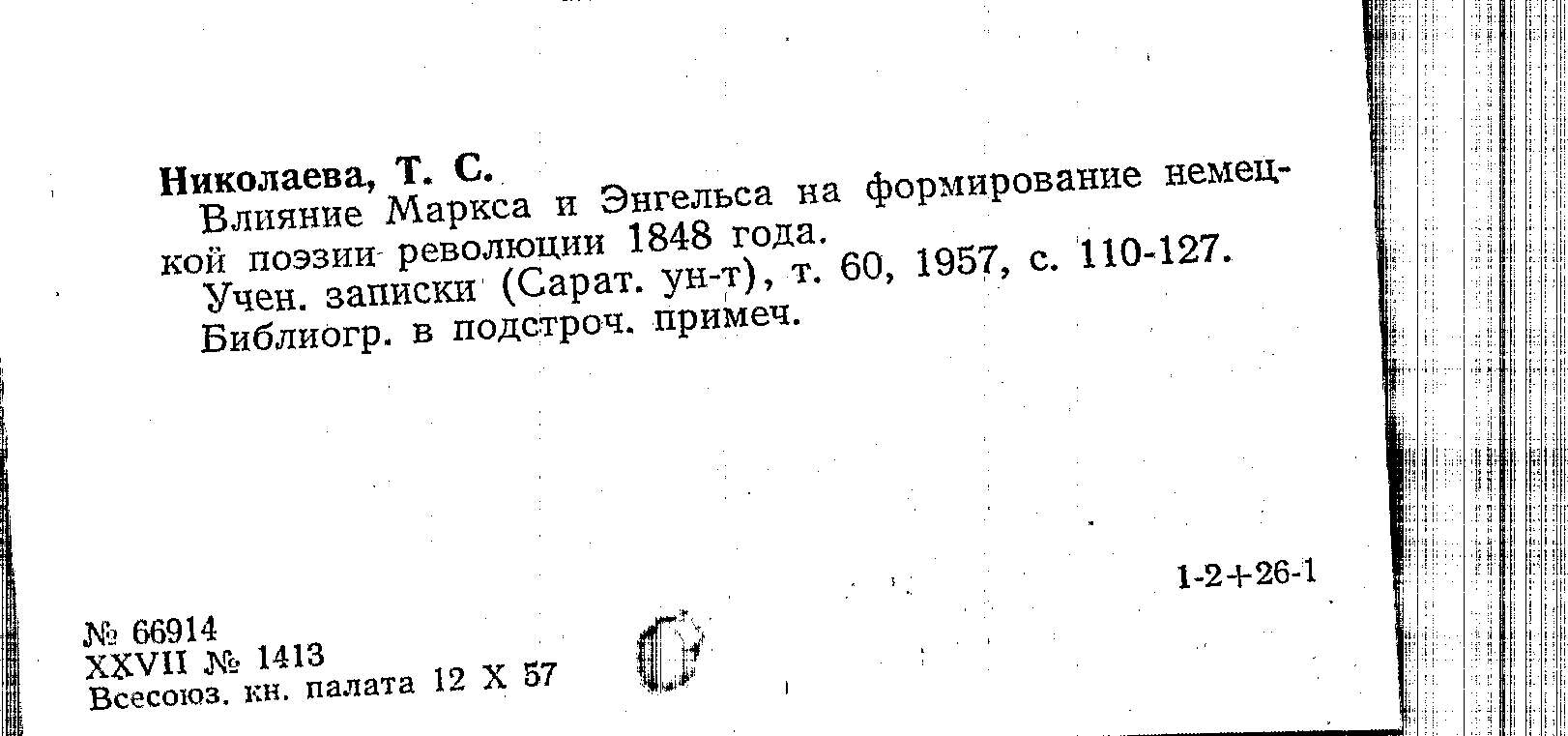 Николаева, Т. С.

Влияние Маркса и Энгельса на формирование немецкой поэзии революции 1848 года.

Учен. записки (Сарат. ун-т), т. 60, 1957, с. 110-127.

Библиогр. в подстроч. примеч.

1-2+26-1

№ 66914
XXVII № 1413
Всесоюз. кн. палата 12 X 57